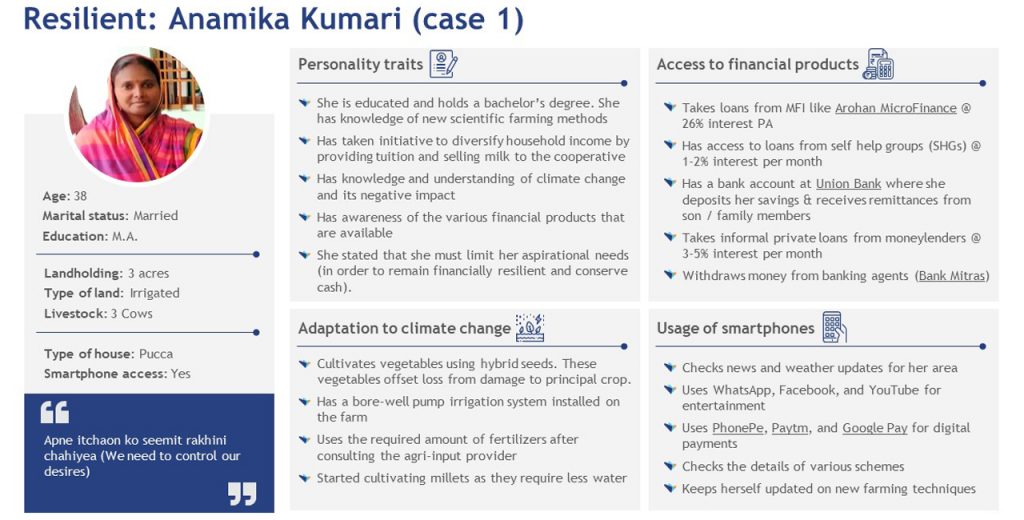 Resilient: Anamika Kumari (case 1)

Age: 38
Marital status: Married
Education: M.A.

Landholding: 3 acres
Type of land: Irrigated
Livestock: 3 Cows

Type of house: Pucca
Smartphone access: Yes

Apne itchaon ko seemit rakhini chahiyea (We need to control our desires)

Personality traits

She is educated and holds a bachelor's degree. She has knowledge of new scientific farming methods

Has taken initiative to diversify household income by providing tuition and selling milk to the cooperative

Has knowledge and understanding of climate change and its negative impact

Has awareness of the various financial products that are available

She stated that she must limit her aspirational needs (in order to remain financially resilient and conserve cash).

Adaptation to climate change

Cultivates vegetables using hybrid seeds. These vegetables offset loss from damage to principal crop.

Has a bore-well pump irrigation system installed on the farm

Uses the required amount of fertilizers after consulting the agri-input provider

Started cultivating millets as they require less water

Access to financial products

Takes loans from MFI like Arohan MicroFinance @ 26% interest PA

Has access to loans from self help groups (SHGs) @ 1-2% interest per month

Has a bank account at Union Bank where she deposits her savings & receives remittances from son / family members

Takes informal private loans from moneylenders @ 3-5% interest per month

Withdraws money from banking agents (Bank Mitras)

Usage of smartphones

Checks news and weather updates for her area

Uses WhatsApp, Facebook, and YouTube for entertainment

Uses PhonePe, Paytm, and Google Pay for digital payments

Checks the details of various schemes

Keeps herself updated on new farming techniques